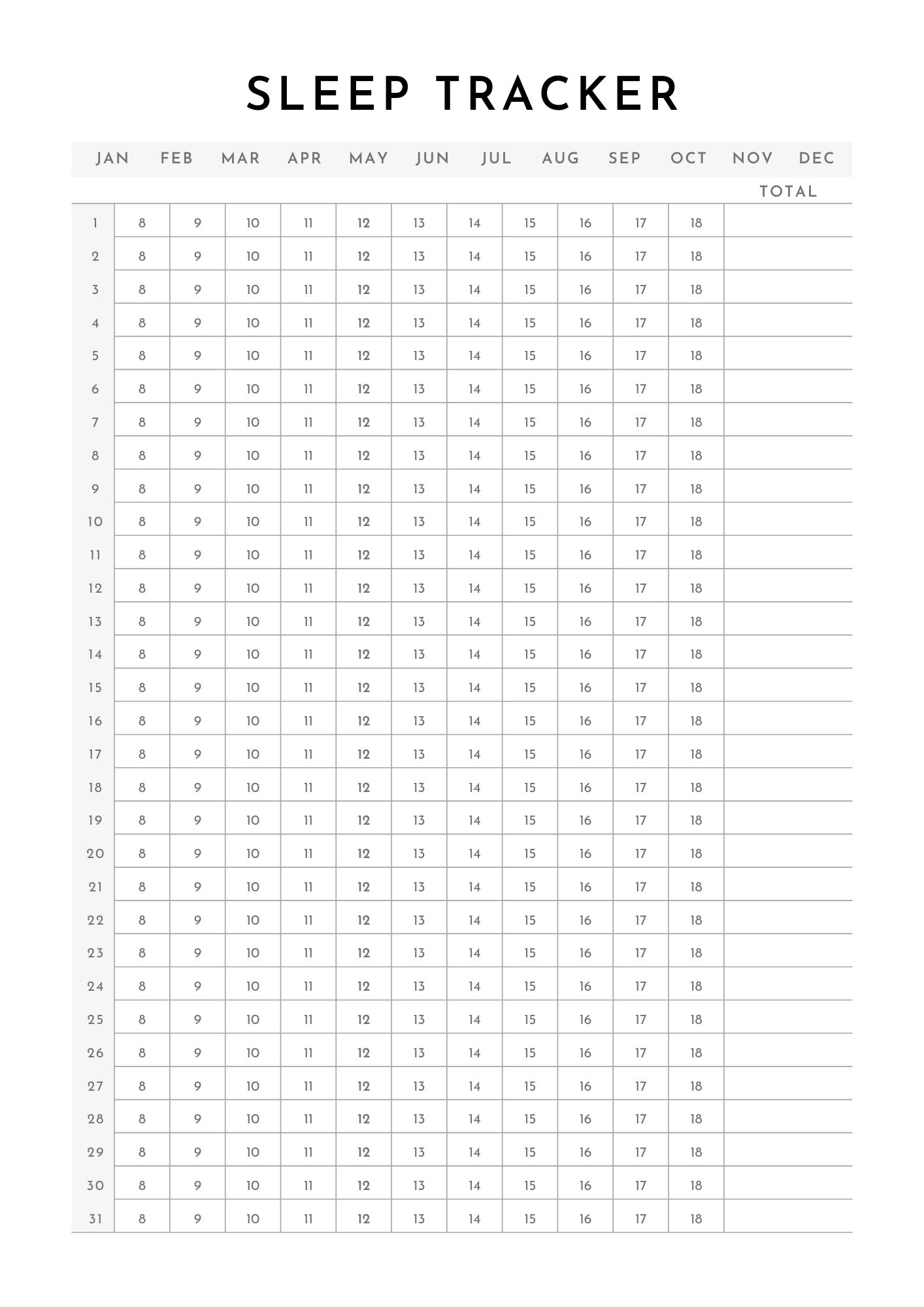 SLEEP TRACKER

JAN FEB MAR APR MAY JUN JUL AUG SEP OCT NOV DEC

| | | | | | | | | | | | | TOTAL |
|---|---|---|---|---|---|---|---|---|---|---|---|---|
| 1 | 8 | 9 | 10 | 11 | 12 | 13 | 14 | 15 | 16 | 17 | 18 | |
| 2 | 8 | 9 | 10 | 11 | 12 | 13 | 14 | 15 | 16 | 17 | 18 | |
| 3 | 8 | 9 | 10 | 11 | 12 | 13 | 14 | 15 | 16 | 17 | 18 | |
| 4 | 8 | 9 | 10 | 11 | 12 | 13 | 14 | 15 | 16 | 17 | 18 | |
| 5 | 8 | 9 | 10 | 11 | 12 | 13 | 14 | 15 | 16 | 17 | 18 | |
| 6 | 8 | 9 | 10 | 11 | 12 | 13 | 14 | 15 | 16 | 17 | 18 | |
| 7 | 8 | 9 | 10 | 11 | 12 | 13 | 14 | 15 | 16 | 17 | 18 | |
| 8 | 8 | 9 | 10 | 11 | 12 | 13 | 14 | 15 | 16 | 17 | 18 | |
| 9 | 8 | 9 | 10 | 11 | 12 | 13 | 14 | 15 | 16 | 17 | 18 | |
| 10 | 8 | 9 | 10 | 11 | 12 | 13 | 14 | 15 | 16 | 17 | 18 | |
| 11 | 8 | 9 | 10 | 11 | 12 | 13 | 14 | 15 | 16 | 17 | 18 | |
| 12 | 8 | 9 | 10 | 11 | 12 | 13 | 14 | 15 | 16 | 17 | 18 | |
| 13 | 8 | 9 | 10 | 11 | 12 | 13 | 14 | 15 | 16 | 17 | 18 | |
| 14 | 8 | 9 | 10 | 11 | 12 | 13 | 14 | 15 | 16 | 17 | 18 | |
| 15 | 8 | 9 | 10 | 11 | 12 | 13 | 14 | 15 | 16 | 17 | 18 | |
| 16 | 8 | 9 | 10 | 11 | 12 | 13 | 14 | 15 | 16 | 17 | 18 | |
| 17 | 8 | 9 | 10 | 11 | 12 | 13 | 14 | 15 | 16 | 17 | 18 | |
| 18 | 8 | 9 | 10 | 11 | 12 | 13 | 14 | 15 | 16 | 17 | 18 | |
| 19 | 8 | 9 | 10 | 11 | 12 | 13 | 14 | 15 | 16 | 17 | 18 | |
| 20 | 8 | 9 | 10 | 11 | 12 | 13 | 14 | 15 | 16 | 17 | 18 | |
| 21 | 8 | 9 | 10 | 11 | 12 | 13 | 14 | 15 | 16 | 17 | 18 | |
| 22 | 8 | 9 | 10 | 11 | 12 | 13 | 14 | 15 | 16 | 17 | 18 | |
| 23 | 8 | 9 | 10 | 11 | 12 | 13 | 14 | 15 | 16 | 17 | 18 | |
| 24 | 8 | 9 | 10 | 11 | 12 | 13 | 14 | 15 | 16 | 17 | 18 | |
| 25 | 8 | 9 | 10 | 11 | 12 | 13 | 14 | 15 | 16 | 17 | 18 | |
| 26 | 8 | 9 | 10 | 11 | 12 | 13 | 14 | 15 | 16 | 17 | 18 | |
| 27 | 8 | 9 | 10 | 11 | 12 | 13 | 14 | 15 | 16 | 17 | 18 | |
| 28 | 8 | 9 | 10 | 11 | 12 | 13 | 14 | 15 | 16 | 17 | 18 | |
| 29 | 8 | 9 | 10 | 11 | 12 | 13 | 14 | 15 | 16 | 17 | 18 | |
| 30 | 8 | 9 | 10 | 11 | 12 | 13 | 14 | 15 | 16 | 17 | 18 | |
| 31 | 8 | 9 | 10 | 11 | 12 | 13 | 14 | 15 | 16 | 17 | 18 | |